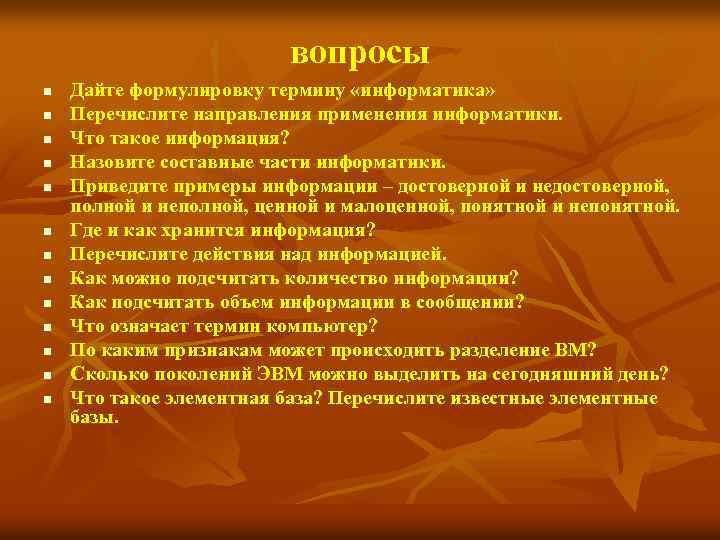 вопросы

- Дайте формулировку термину «информатика»
- Перечислите направления применения информатики.
- Что такое информация?
- Назовите составные части информатики.
- Приведите примеры информации – достоверной и недостоверной, полной и неполной, ценной и малоценной, понятной и непонятной.
- Где и как хранится информация?
- Перечислите действия над информацией.
- Как можно подсчитать количество информации?
- Как подсчитать объем информации в сообщении?
- Что означает термин компьютер?
- По каким признакам может происходить разделение ВМ?
- Сколько поколений ЭВМ можно выделить на сегодняшний день?
- Что такое элементная база? Перечислите известные элементные базы.